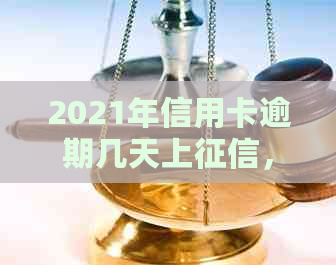 2021年信用卡逾期几天上征信，